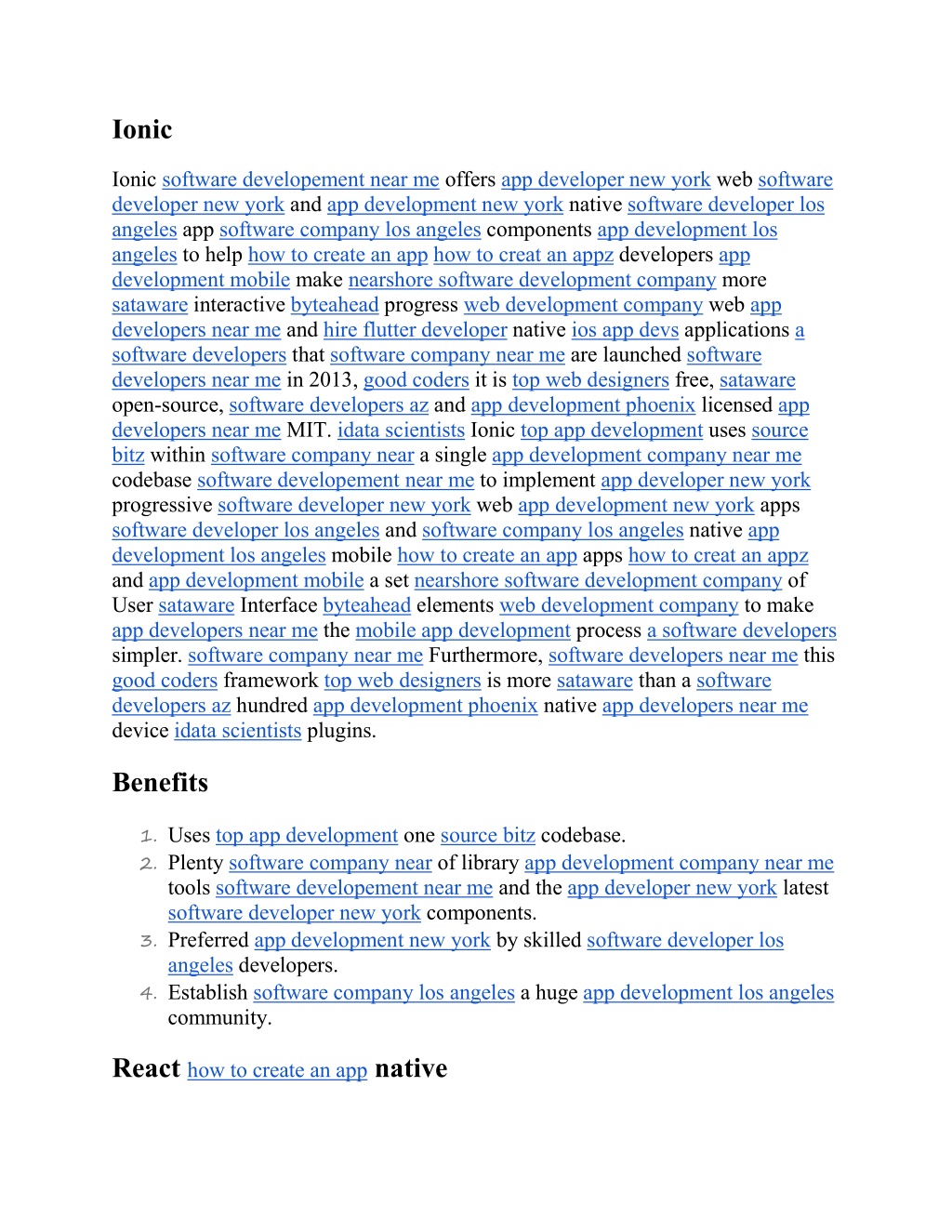 Ionic

Ionic software developement near me offers app developer new york web software developer new york and app development new york native software developer los angeles app software company los angeles components app development los angeles to help how to create an app how to creat an appz developers app development mobile make nearshore software development company more sataware interactive byteahead progress web development company web app developers near me and hire flutter developer native ios app devs applications a software developers that software company near me are launched software developers near me in 2013, good coders it is top web designers free, sataware open-source, software developers az and app development phoenix licensed app developers near me MIT. idata scientists Ionic top app development uses source bitz within software company near a single app development company near me codebase software developement near me to implement app developer new york progressive software developer new york web app development new york apps software developer los angeles and software company los angeles native app development los angeles mobile how to create an app apps how to creat an appz and app development mobile a set nearshore software development company of User sataware Interface byteahead elements web development company to make app developers near me the mobile app development process a software developers simpler. software company near me Furthermore, software developers near me this good coders framework top web designers is more sataware than a software developers az hundred app development phoenix native app developers near me device idata scientists plugins.

Benefits

1. Uses top app development one source bitz codebase.
2. Plenty software company near of library app development company near me tools software developement near me and the app developer new york latest software developer new york components.
3. Preferred app development new york by skilled software developer los angeles developers.
4. Establish software company los angeles a huge app development los angeles community.

React how to create an app native